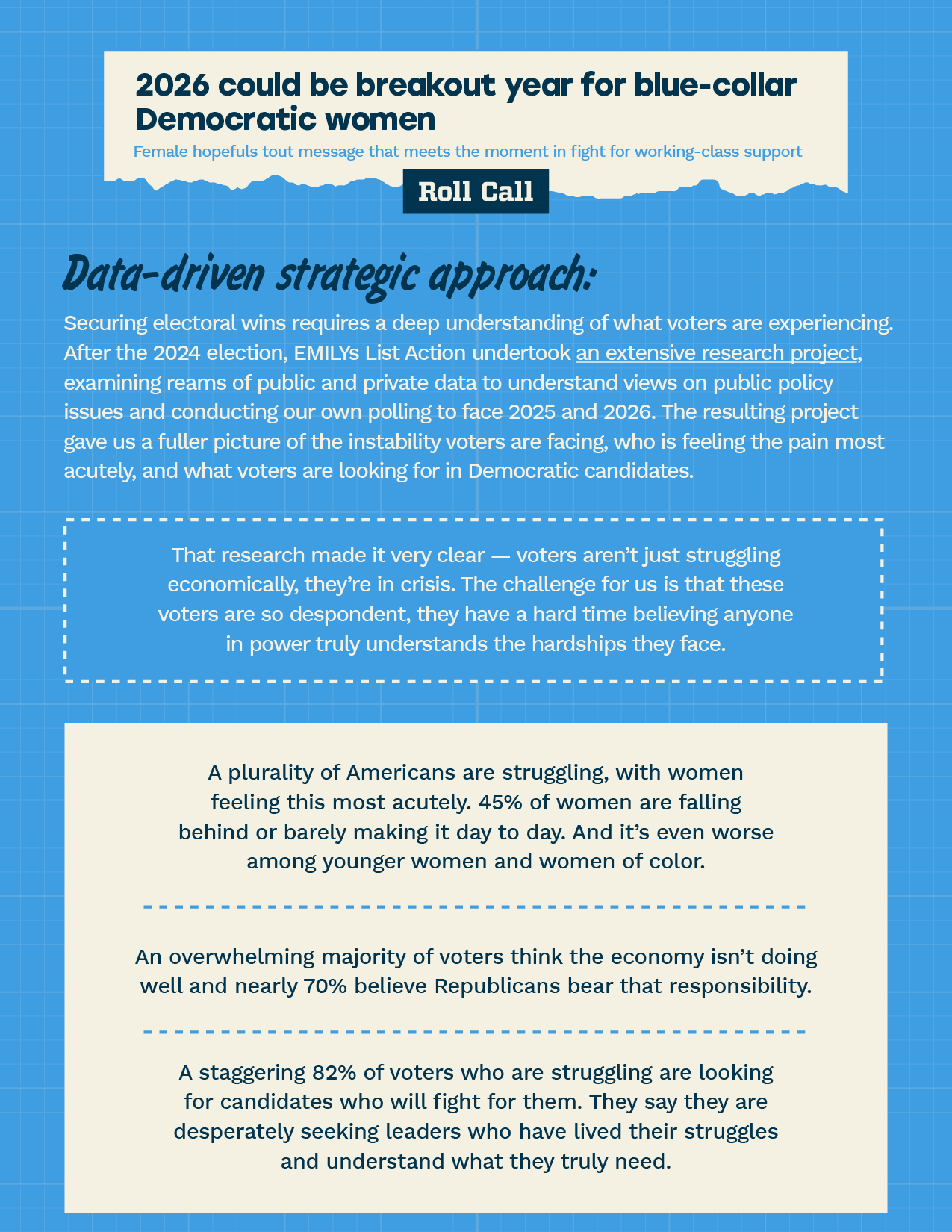 2026 could be breakout year for blue-collar Democratic women

Female hopefuls tout message that meets the moment in fight for working-class support

Roll Call

Data-driven strategic approach:

Securing electoral wins requires a deep understanding of what voters are experiencing. After the 2024 election, EMILYs List Action undertook an extensive research project, examining reams of public and private data to understand views on public policy issues and conducting our own polling to face 2025 and 2026. The resulting project gave us a fuller picture of the instability voters are facing, who is feeling the pain most acutely, and what voters are looking for in Democratic candidates.

That research made it very clear — voters aren't just struggling economically, they're in crisis. The challenge for us is that these voters are so despondent, they have a hard time believing anyone in power truly understands the hardships they face.

A plurality of Americans are struggling, with women feeling this most acutely. 45% of women are falling behind or barely making it day to day. And it's even worse among younger women and women of color.

An overwhelming majority of voters think the economy isn't doing well and nearly 70% believe Republicans bear that responsibility.

A staggering 82% of voters who are struggling are looking for candidates who will fight for them. They say they are desperately seeking leaders who have lived their struggles and understand what they truly need.